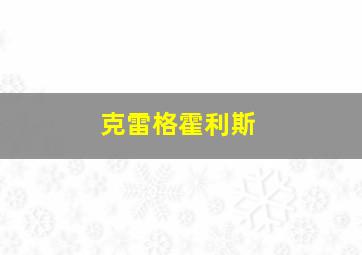 克雷格霍利斯